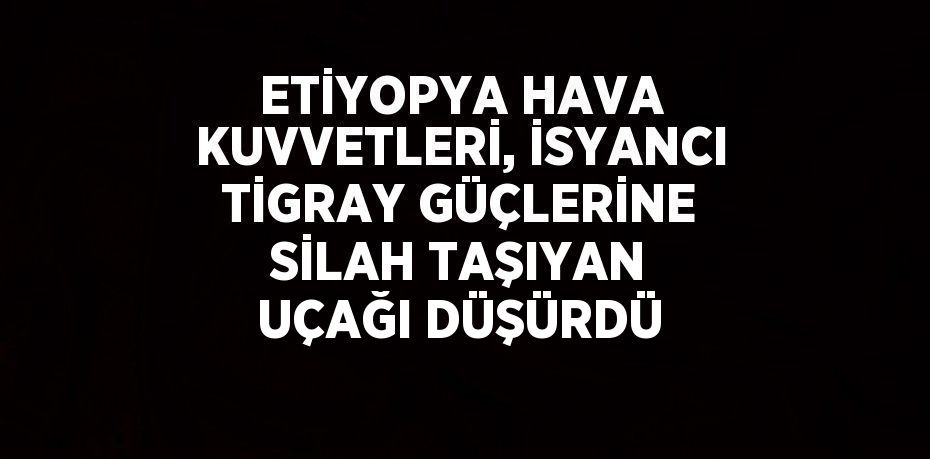 ETİYOPYA HAVA KUVVETLERİ, İSYANCI TİGRAY GÜÇLERİNE SİLAH TAŞIYAN UÇAĞI DÜŞÜRDÜ